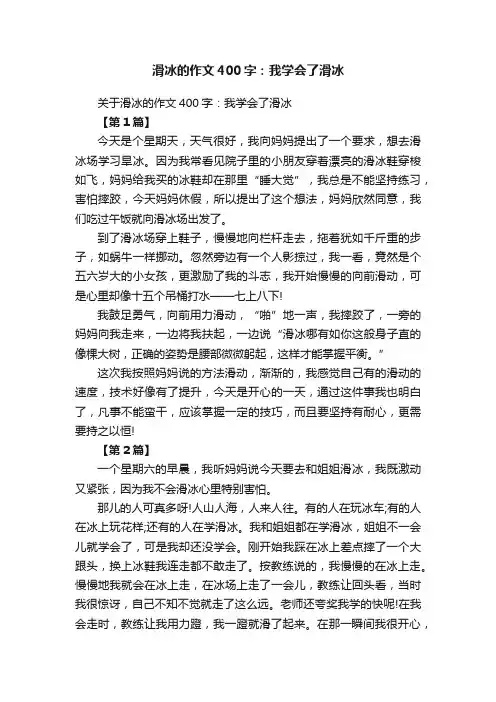 滑冰的作文400字：我学会了滑冰

关于滑冰的作文400字：我学会了滑冰

【第1篇】

今天是个星期天，天气很好，我向妈妈提出了一个要求，想去滑冰场学习旱冰。因为我常看见院子里的小朋友穿着漂亮的滑冰鞋穿梭如飞，妈妈给我买的冰鞋却在那里“睡大觉”，我总是不能坚持练习，害怕摔跤，今天妈妈休假，所以提出了这个想法，妈妈欣然同意，我们吃过午饭就向滑冰场出发了。

到了滑冰场穿上鞋子，慢慢地向栏杆走去，拖着犹如千斤重的步子，如蜗牛一样挪动。忽然旁边有一个人影掠过，我一看，竟然是个五六岁大的小女孩，更激励了我的斗志，我开始慢慢的向前滑动，可是心里却像十五个吊桶打水——七上八下!

我鼓足勇气，向前用力滑动，“啪”地一声，我摔跤了，一旁的妈妈向我走来，一边将我扶起，一边说“滑冰哪有如你这般身子直的像棵大树，正确的姿势是腰部微微躬起，这样才能掌握平衡。”

这次我按照妈妈说的方法滑动，渐渐的，我感觉自己有的滑动的速度，技术好像有了提升，今天是开心的一天，通过这件事我也明白了，凡事不能蛮干，应该掌握一定的技巧，而且要坚持有耐心，更需要持之以恒!

【第2篇】

一个星期六的早晨，我听妈妈说今天要去和姐姐滑冰，我既激动又紧张，因为我不会滑冰心里特别害怕。

那儿的人可真多呀!人山人海，人来人往。有的人在玩冰车;有的人在冰上玩花样;还有的人在学滑冰。我和姐姐都在学滑冰，姐姐不一会儿就学会了，可是我却还没学会。刚开始我踩在冰上差点摔了一个大跟头，换上冰鞋我连走都不敢走了。按教练说的，我慢慢的在冰上走。慢慢地我就会在冰上走，在冰场上走了一会儿，教练让回头看，当时我很惊讶，自己不知不觉就走了这么远。老师还夸奖我学的快呢!在我会走时，教练让我用力蹬，我一蹬就滑了起来。在那一瞬间我很开心，